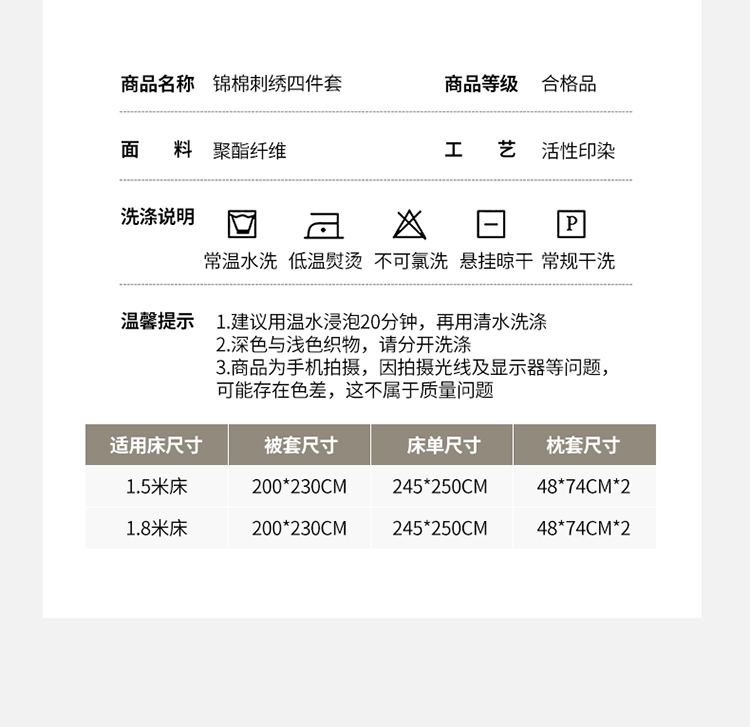 商品名称 锦棉刺绣四件套　商品等级 合格品

面　料 聚酯纤维　工　艺 活性印染

洗涤说明

P

常温水洗 低温熨烫 不可氯洗 悬挂晾干 常规干洗

温馨提示 1.建议用温水浸泡20分钟，再用清水洗涤
2.深色与浅色织物，请分开洗涤
3.商品为手机拍摄，因拍摄光线及显示器等问题，可能存在色差，这不属于质量问题

| 适用床尺寸 | 被套尺寸 | 床单尺寸 | 枕套尺寸 |
|---|---|---|---|
| 1.5米床 | 200*230CM | 245*250CM | 48*74CM*2 |
| 1.8米床 | 200*230CM | 245*250CM | 48*74CM*2 |